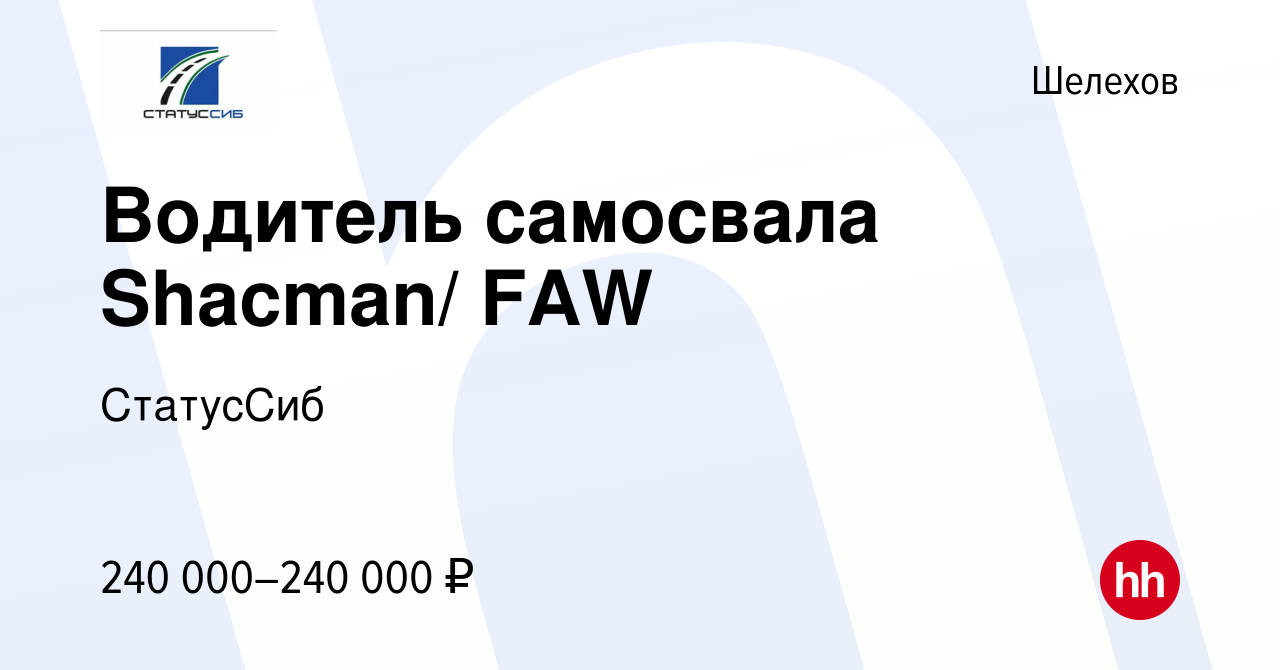 СТАТУССИБ

Шелехов

Водитель самосвала Shacman/ FAW

СтатусСиб

240 000–240 000 ₽

hh